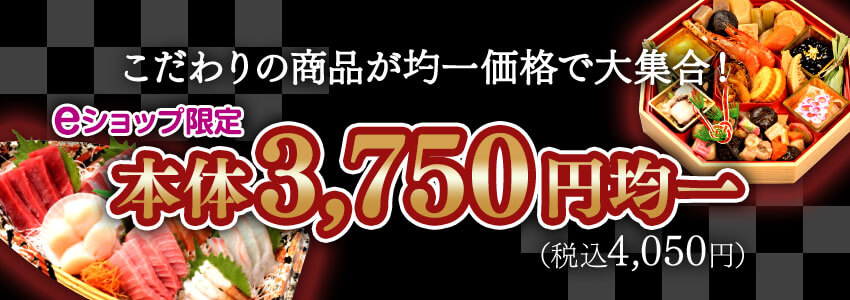 こだわりの商品が均一価格で大集合！

eショップ限定

本体3,750円均一

（税込4,050円）